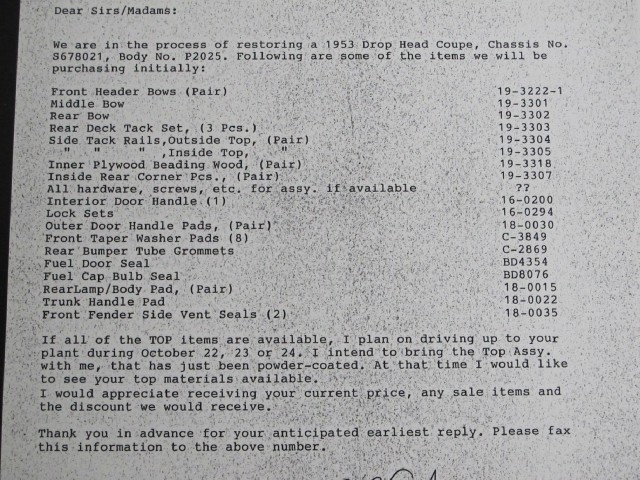 Dear Sirs/Madams:

We are in the process of restoring a 1953 Drop Head Coupe, Chassis No. S678021, Body No. P2025. Following are some of the items we will be purchasing initially:

| | |
|---|---|
| Front Header Bows (Pair) | 19-3222-1 |
| Middle Bow | 19-3301 |
| Rear Bow | 19-3302 |
| Rear Deck Tack Set, (3 Pcs.) | 19-3303 |
| Side Tack Rails,Outside Top, (Pair) | 19-3304 |
| " " " ,Inside Top, " | 19-3305 |
| Inner Plywood Beading Wood, (Pair) | 19-3318 |
| Inside Rear Corner Pcs., (Pair) | 19-3307 |
| All hardware, screws, etc. for assy. if available | ?? |
| Interior Door Handle (1) | 16-0200 |
| Lock Sets | 16-0294 |
| Outer Door Handle Pads, (Pair) | 18-0030 |
| Front Taper Washer Pads (8) | C-3849 |
| Rear Bumper Tube Grommets | C-2869 |
| Fuel Door Seal | BD4354 |
| Fuel Cap Bulb Seal | BD8076 |
| RearLamp/Body Pad, (Pair) | 18-0015 |
| Trunk Handle Pad | 18-0022 |
| Front Fender Side Vent Seals (2) | 18-0035 |

If all of the TOP items are available, I plan on driving up to your plant during October 22, 23 or 24. I intend to bring the Top Assy. with me, that has just been powder-coated. At that time I would like to see your top materials available.
I would appreciate receiving your current price, any sale items and the discount we would receive.

Thank you in advance for your anticipated earliest reply. Please fax this information to the above number.